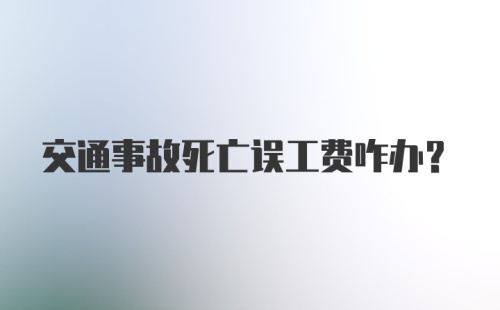 交通事故死亡误工费咋办?